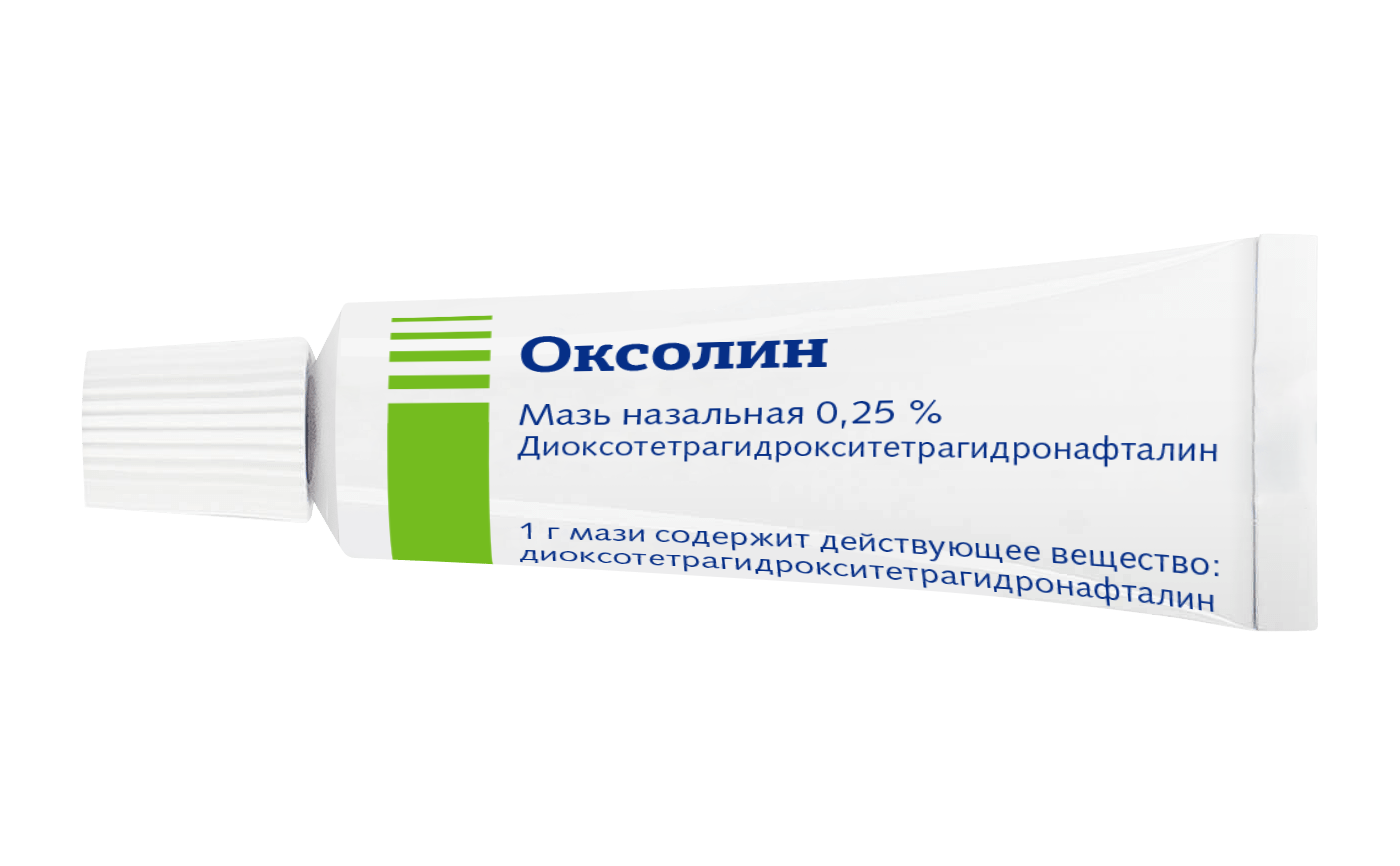 Оксолин

Мазь назальная 0,25 %
Диоксотетрагидрокситетрагидронафталин

1 г мази содержит действующее вещество:
диоксотетрагидрокситетрагидронафталин